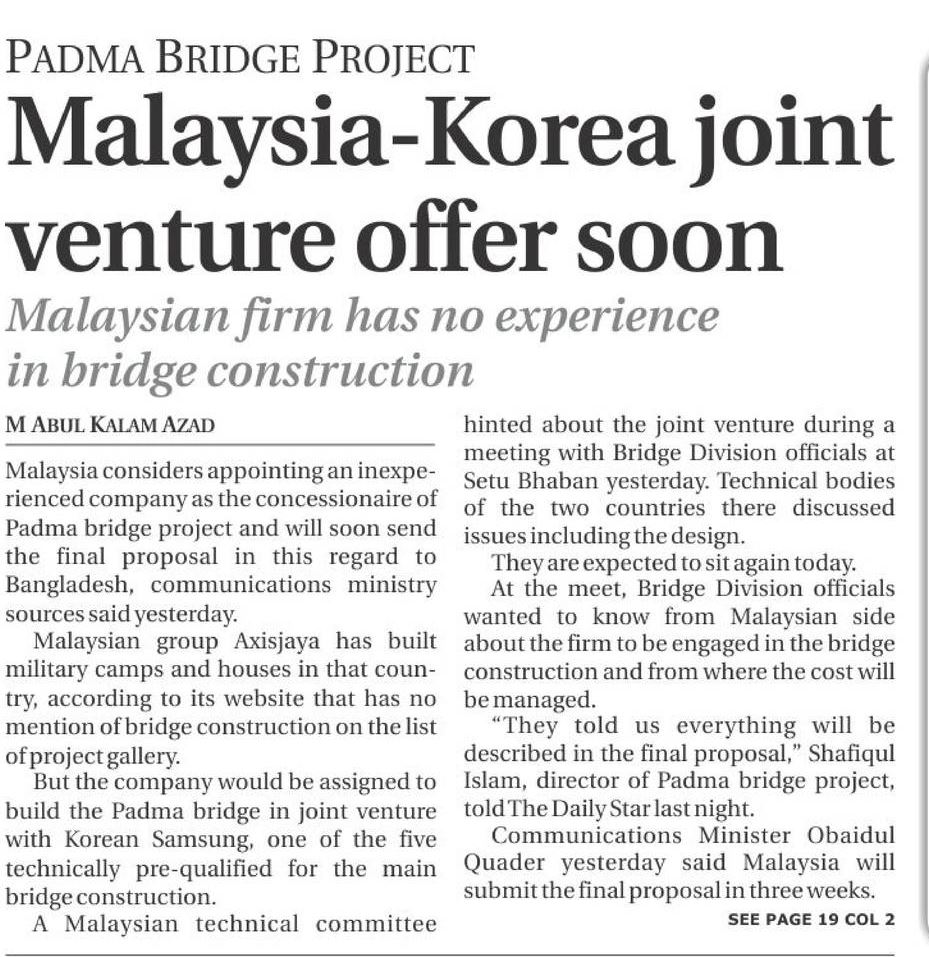 PADMA BRIDGE PROJECT

Malaysia-Korea joint venture offer soon

Malaysian firm has no experience in bridge construction

M ABUL KALAM AZAD

Malaysia considers appointing an inexperienced company as the concessionaire of Padma bridge project and will soon send the final proposal in this regard to Bangladesh, communications ministry sources said yesterday.

Malaysian group Axisjaya has built military camps and houses in that country, according to its website that has no mention of bridge construction on the list of project gallery.

But the company would be assigned to build the Padma bridge in joint venture with Korean Samsung, one of the five technically pre-qualified for the main bridge construction.

A Malaysian technical committee hinted about the joint venture during a meeting with Bridge Division officials at Setu Bhaban yesterday. Technical bodies of the two countries there discussed issues including the design.

They are expected to sit again today.

At the meet, Bridge Division officials wanted to know from Malaysian side about the firm to be engaged in the bridge construction and from where the cost will be managed.

"They told us everything will be described in the final proposal," Shafiqul Islam, director of Padma bridge project, told The Daily Star last night.

Communications Minister Obaidul Quader yesterday said Malaysia will submit the final proposal in three weeks.

SEE PAGE 19 COL 2